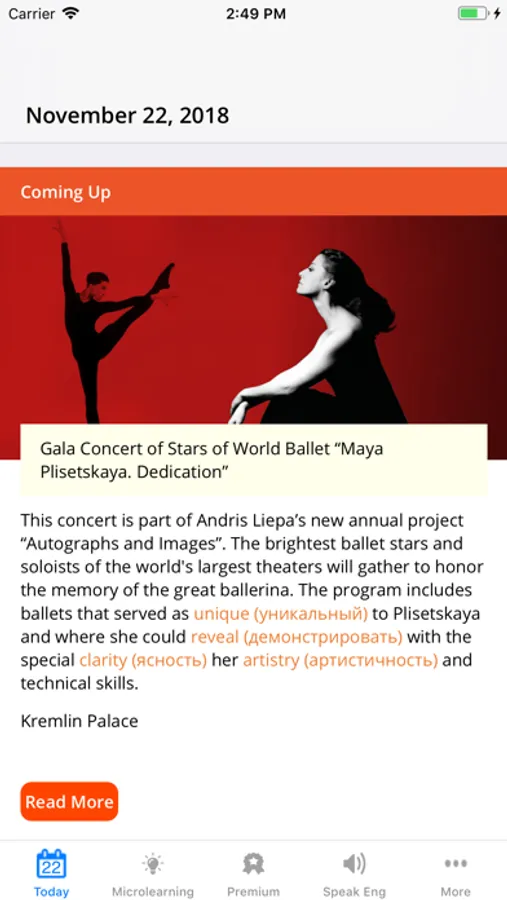 Carrier 2:49 PM

November 22, 2018

Coming Up

Gala Concert of Stars of World Ballet “Maya Plisetskaya. Dedication”

This concert is part of Andris Liepa’s new annual project “Autographs and Images”. The brightest ballet stars and soloists of the world's largest theaters will gather to honor the memory of the great ballerina. The program includes ballets that served as unique (уникальный) to Plisetskaya and where she could reveal (демонстрировать) with the special clarity (ясность) her artistry (артистичность) and technical skills.

Kremlin Palace

Read More

22
Today

Microlearning

Premium

Speak Eng

More